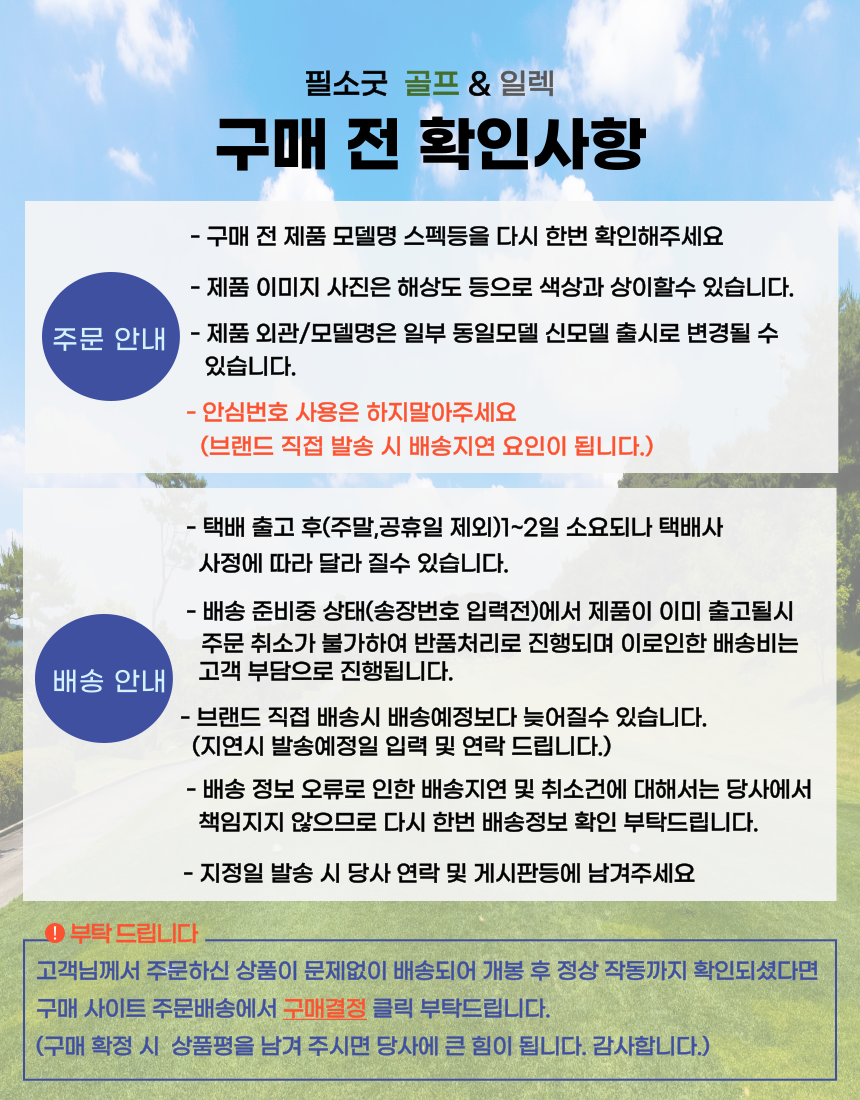 필소굿 골프 & 일렉

구매 전 확인사항

주문 안내

- 구매 전 제품 모델명 스펙등을 다시 한번 확인해주세요

- 제품 이미지 사진은 해상도 등으로 색상과 상이할수 있습니다.

- 제품 외관/모델명은 일부 동일모델 신모델 출시로 변경될 수 있습니다.

- 안심번호 사용은 하지말아주세요
(브랜드 직접 발송 시 배송지연 요인이 됩니다.)

배송 안내

- 택배 출고 후(주말,공휴일 제외)1~2일 소요되나 택배사 사정에 따라 달라 질수 있습니다.

- 배송 준비중 상태(송장번호 입력전)에서 제품이 이미 출고될시 주문 취소가 불가하여 반품처리로 진행되며 이로인한 배송비는 고객 부담으로 진행됩니다.

- 브랜드 직접 배송시 배송예정보다 늦어질수 있습니다.
(지연시 발송예정일 입력 및 연락 드립니다.)

- 배송 정보 오류로 인한 배송지연 및 취소건에 대해서는 당사에서 책임지지 않으므로 다시 한번 배송정보 확인 부탁드립니다.

- 지정일 발송 시 당사 연락 및 게시판등에 남겨주세요

! 부탁 드립니다

고객님께서 주문하신 상품이 문제없이 배송되어 개봉 후 정상 작동까지 확인되셨다면
구매 사이트 주문배송에서 구매결정 클릭 부탁드립니다.
(구매 확정 시 상품평을 남겨 주시면 당사에 큰 힘이 됩니다. 감사합니다.)